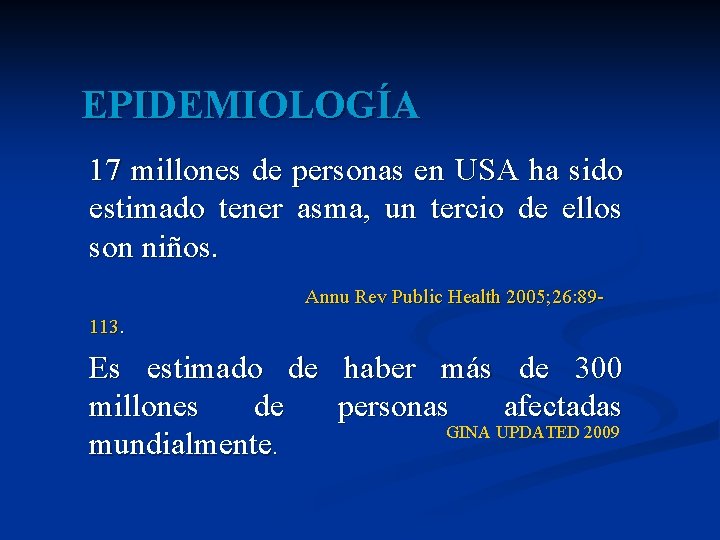 EPIDEMIOLOGÍA

17 millones de personas en USA ha sido estimado tener asma, un tercio de ellos son niños.

Annu Rev Public Health 2005;26:89-113.

Es estimado de haber más de 300 millones de personas afectadas mundialmente.

GINA UPDATED 2009